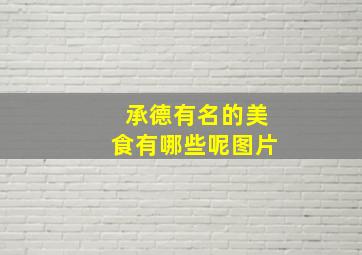 承德有名的美食有哪些呢图片